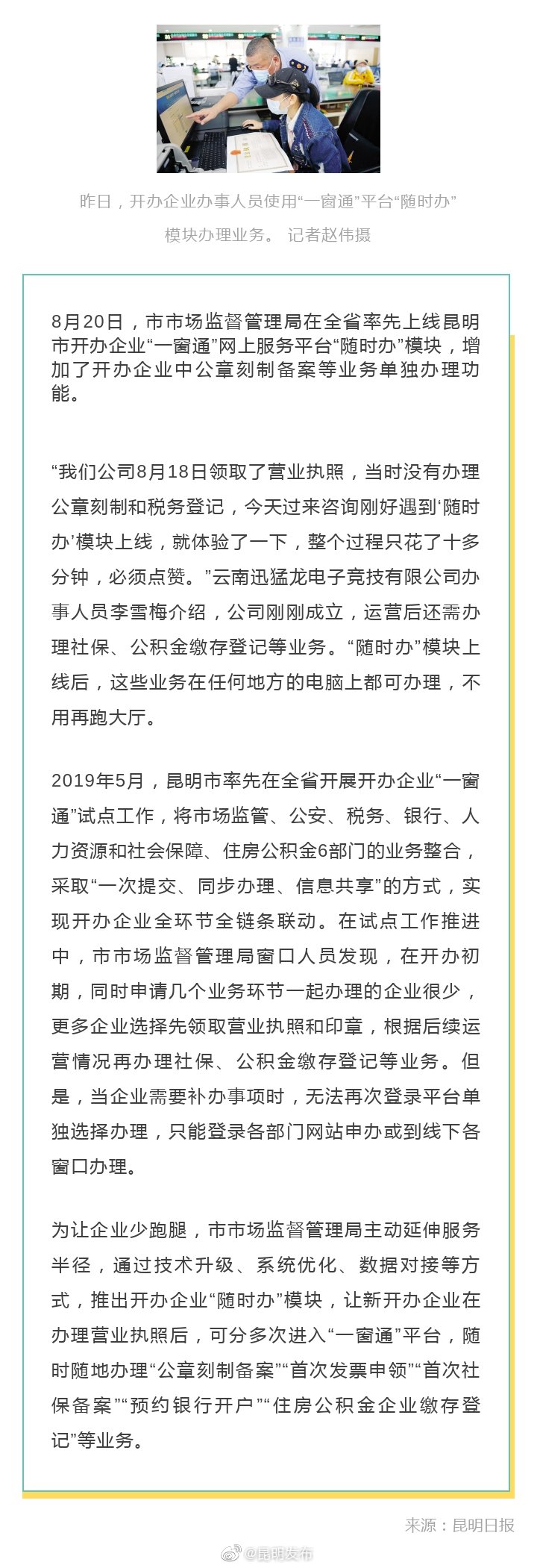 昨日，开办企业办事人员使用“一窗通”平台“随时办”模块办理业务。 记者赵伟摄

8月20日，市市场监督管理局在全省率先上线昆明市开办企业“一窗通”网上服务平台“随时办”模块，增加了开办企业中公章刻制备案等业务单独办理功能。

“我们公司8月18日领取了营业执照，当时没有办理公章刻制和税务登记，今天过来咨询刚好遇到‘随时办’模块上线，就体验了一下，整个过程只花了十多分钟，必须点赞。”云南迅猛龙电子竞技有限公司办事人员李雪梅介绍，公司刚刚成立，运营后还需办理社保、公积金缴存登记等业务。“随时办”模块上线后，这些业务在任何地方的电脑上都可办理，不用再跑大厅。

2019年5月，昆明市率先在全省开展开办企业“一窗通”试点工作，将市场监管、公安、税务、银行、人力资源和社会保障、住房公积金6部门的业务整合，采取“一次提交、同步办理、信息共享”的方式，实现开办企业全环节全链条联动。在试点工作推进中，市市场监督管理局窗口人员发现，在开办初期，同时申请几个业务环节一起办理的企业很少，更多企业选择先领取营业执照和印章，根据后续运营情况再办理社保、公积金缴存登记等业务。但是，当企业需要补办事项时，无法再次登录平台单独选择办理，只能登录各部门网站申办或到线下各窗口办理。

为让企业少跑腿，市市场监督管理局主动延伸服务半径，通过技术升级、系统优化、数据对接等方式，推出开办企业“随时办”模块，让新开办企业在办理营业执照后，可分多次进入“一窗通”平台，随时随地办理“公章刻制备案”“首次发票申领”“首次社保备案”“预约银行开户”“住房公积金企业缴存登记”等业务。

来源：昆明日报

@昆明发布